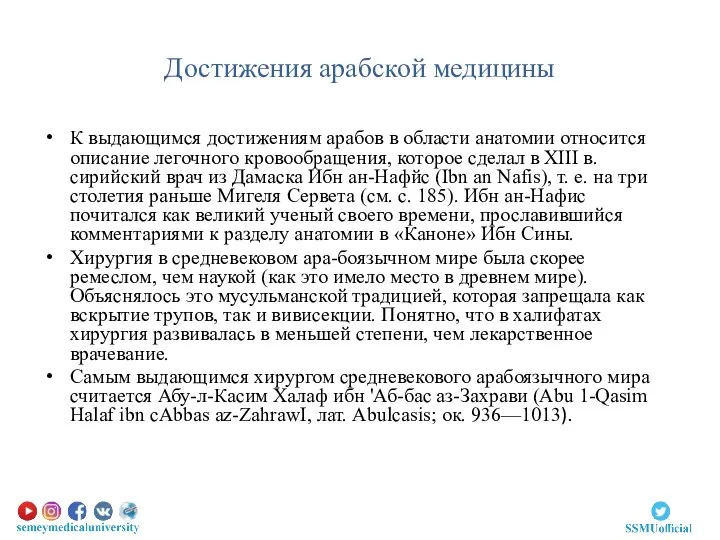 Достижения арабской медицины

• К выдающимся достижениям арабов в области анатомии относится описание легочного кровообращения, которое сделал в XIII в. сирийский врач из Дамаска Ибн ан-Нафйс (Ibn an Nafis), т. е. на три столетия раньше Мигеля Сервета (см. с. 185). Ибн ан-Нафис почитался как великий ученый своего времени, прославившийся комментариями к разделу анатомии в «Каноне» Ибн Сины.

• Хирургия в средневековом ара-боязычном мире была скорее ремеслом, чем наукой (как это имело место в древнем мире). Объяснялось это мусульманской традицией, которая запрещала как вскрытие трупов, так и вивисекции. Понятно, что в халифатах хирургия развивалась в меньшей степени, чем лекарственное врачевание.

• Самым выдающимся хирургом средневекового арабоязычного мира считается Абу-л-Касим Халаф ибн 'Аб-бас аз-Захрави (Abu 1-Qasim Halaf ibn cAbbas az-ZahrawI, лат. Abulcasis; ок. 936—1013).

semeymedicaluniversity

SSMUofficial